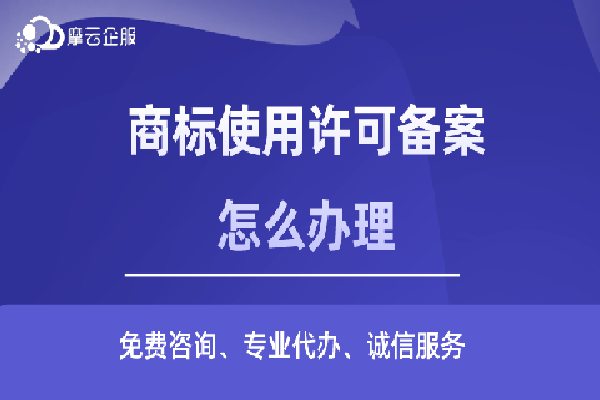 摩云企服

商标使用许可备案

怎么办理

免费咨询、专业代办、诚信服务